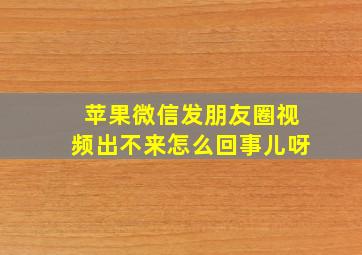 苹果微信发朋友圈视频出不来怎么回事儿呀